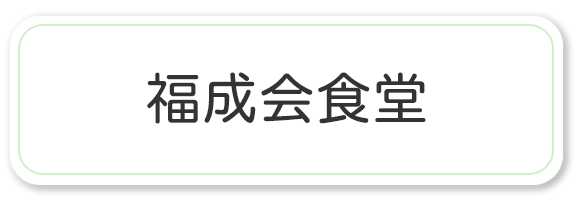 福成会食堂